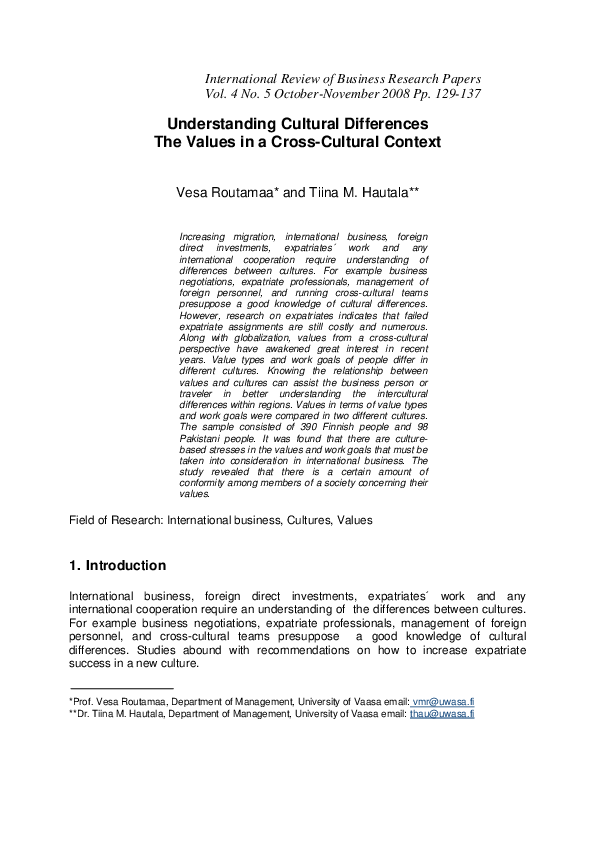 International Review of Business Research Papers
Vol. 4 No. 5 October-November 2008 Pp. 129-137

Understanding Cultural Differences
The Values in a Cross-Cultural Context

Vesa Routamaa* and Tiina M. Hautala**

Increasing migration, international business, foreign direct investments, expatriates´ work and any international cooperation require understanding of differences between cultures. For example business negotiations, expatriate professionals, management of foreign personnel, and running cross-cultural teams presuppose a good knowledge of cultural differences. However, research on expatriates indicates that failed expatriate assignments are still costly and numerous. Along with globalization, values from a cross-cultural perspective have awakened great interest in recent years. Value types and work goals of people differ in different cultures. Knowing the relationship between values and cultures can assist the business person or traveler in better understanding the intercultural differences within regions. Values in terms of value types and work goals were compared in two different cultures. The sample consisted of 390 Finnish people and 98 Pakistani people. It was found that there are culture-based stresses in the values and work goals that must be taken into consideration in international business. The study revealed that there is a certain amount of conformity among members of a society concerning their values.

Field of Research: International business, Cultures, Values

1. Introduction

International business, foreign direct investments, expatriates´ work and any international cooperation require an understanding of the differences between cultures. For example business negotiations, expatriate professionals, management of foreign personnel, and cross-cultural teams presuppose a good knowledge of cultural differences. Studies abound with recommendations on how to increase expatriate success in a new culture.

*Prof. Vesa Routamaa, Department of Management, University of Vaasa email: vmr@uwasa.fi
**Dr. Tiina M. Hautala, Department of Management, University of Vaasa email: thau@uwasa.fi